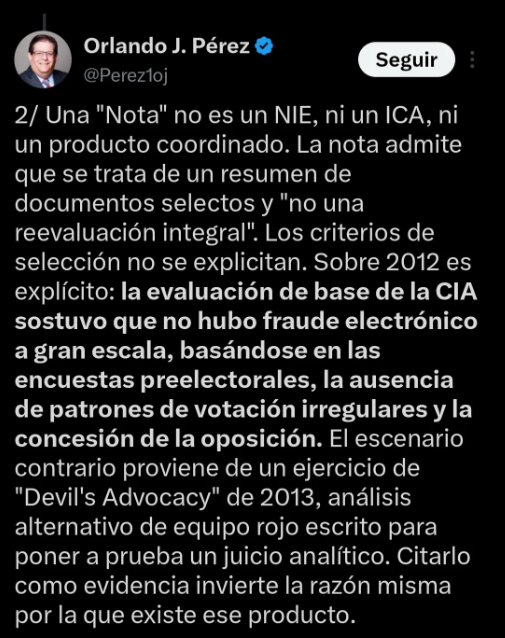 Orlando J. Pérez
@Perez1oj

Seguir

2/ Una "Nota" no es un NIE, ni un ICA, ni un producto coordinado. La nota admite que se trata de un resumen de documentos selectos y "no una reevaluación integral". Los criterios de selección no se explicitan. Sobre 2012 es explícito: la evaluación de base de la CIA sostuvo que no hubo fraude electrónico a gran escala, basándose en las encuestas preelectorales, la ausencia de patrones de votación irregulares y la concesión de la oposición. El escenario contrario proviene de un ejercicio de "Devil's Advocacy" de 2013, análisis alternativo de equipo rojo escrito para poner a prueba un juicio analítico. Citarlo como evidencia invierte la razón misma por la que existe ese producto.